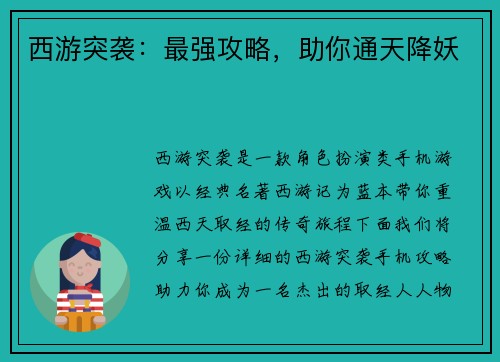 西游突袭：最强攻略，助你通天降妖

西游突袭是一款角色扮演类手机游戏以经典名著西游记为蓝本带你重温西天取经的传奇旅程下面我们将分享一份详细的西游突袭手机攻略助力你成为一名杰出的取经人人物